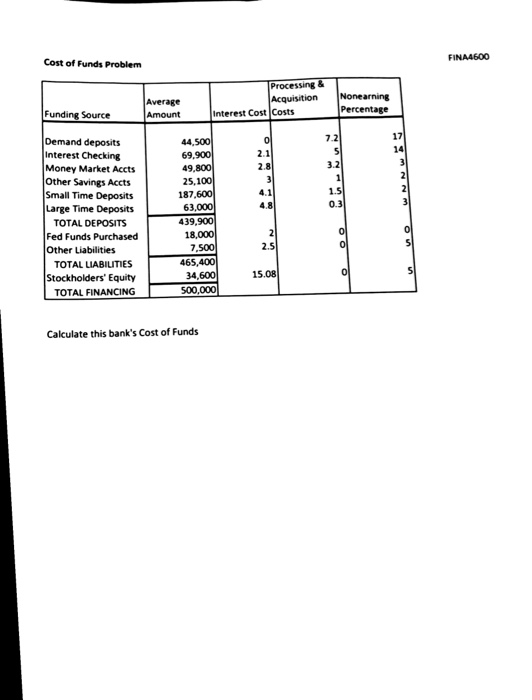 FINA4600

Cost of Funds Problem

| Funding Source | Average Amount | Interest Cost | Processing & Acquisition Costs | Nonearning Percentage |
|---|---|---|---|---|
| Demand deposits | 44,500 | 0 | 7.2 | 17 |
| Interest Checking | 69,900 | 2.1 | 5 | 14 |
| Money Market Accts | 49,800 | 2.8 | 3.2 | 3 |
| Other Savings Accts | 25,100 | 3 | 1 | 2 |
| Small Time Deposits | 187,600 | 4.1 | 1.5 | 2 |
| Large Time Deposits | 63,000 | 4.8 | 0.3 | 3 |
| TOTAL DEPOSITS | 439,900 | | | |
| Fed Funds Purchased | 18,000 | 2 | 0 | 0 |
| Other Liabilities | 7,500 | 2.5 | 0 | 5 |
| TOTAL LIABILITIES | 465,400 | | | |
| Stockholders' Equity | 34,600 | 15.08 | 0 | 5 |
| TOTAL FINANCING | 500,000 | | | |

Calculate this bank's Cost of Funds